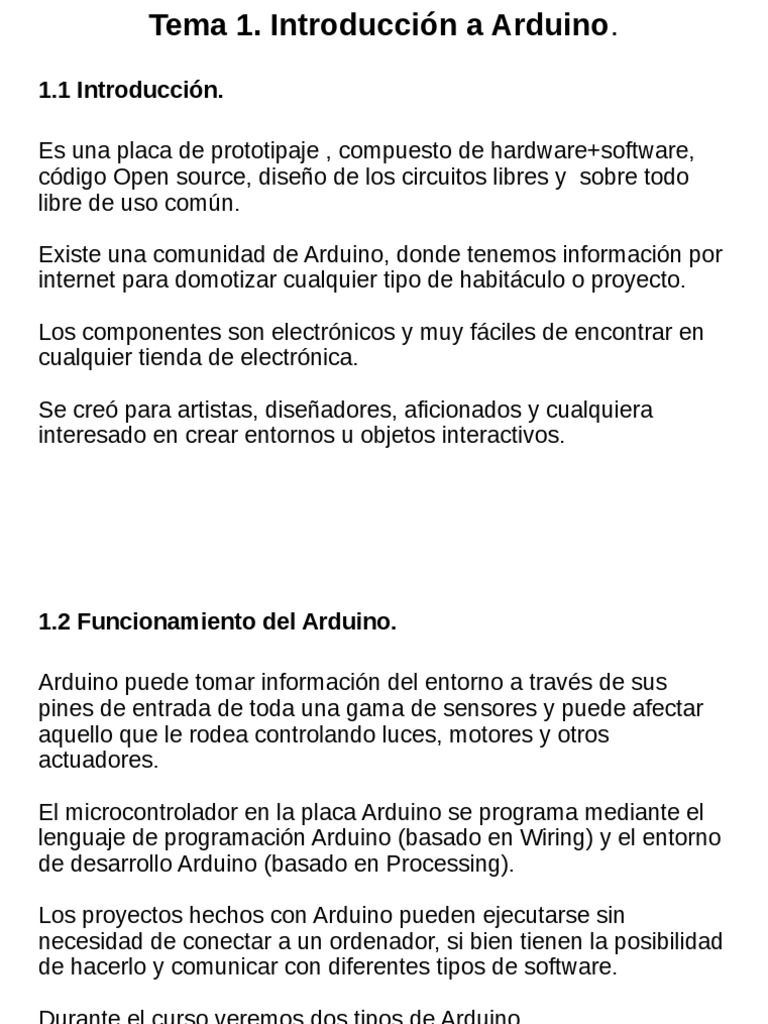 Tema 1. Introducción a Arduino.

1.1 Introducción.

Es una placa de prototipaje , compuesto de hardware+software, código Open source, diseño de los circuitos libres y sobre todo libre de uso común.

Existe una comunidad de Arduino, donde tenemos información por internet para domotizar cualquier tipo de habitáculo o proyecto.

Los componentes son electrónicos y muy fáciles de encontrar en cualquier tienda de electrónica.

Se creó para artistas, diseñadores, aficionados y cualquiera interesado en crear entornos u objetos interactivos.

1.2 Funcionamiento del Arduino.

Arduino puede tomar información del entorno a través de sus pines de entrada de toda una gama de sensores y puede afectar aquello que le rodea controlando luces, motores y otros actuadores.

El microcontrolador en la placa Arduino se programa mediante el lenguaje de programación Arduino (basado en Wiring) y el entorno de desarrollo Arduino (basado en Processing).

Los proyectos hechos con Arduino pueden ejecutarse sin necesidad de conectar a un ordenador, si bien tienen la posibilidad de hacerlo y comunicar con diferentes tipos de software.

Durante el curso veremos dos tipos de Arduino